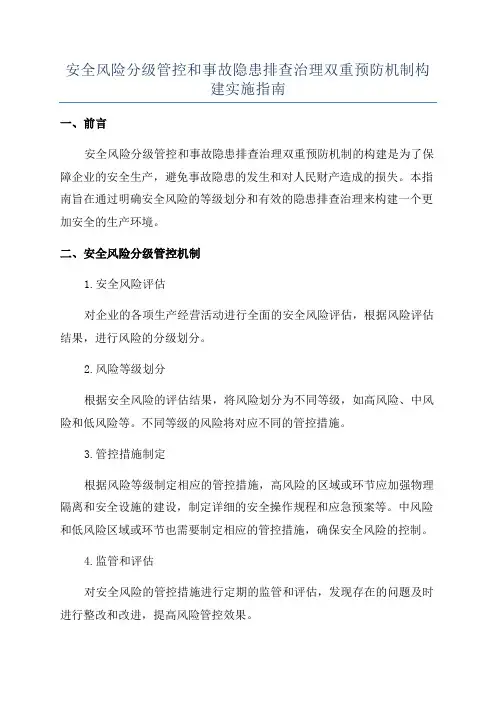 安全风险分级管控和事故隐患排查治理双重预防机制构建实施指南

一、前言

安全风险分级管控和事故隐患排查治理双重预防机制的构建是为了保障企业的安全生产，避免事故隐患的发生和对人民财产造成的损失。本指南旨在通过明确安全风险的等级划分和有效的隐患排查治理来构建一个更加安全的生产环境。

二、安全风险分级管控机制

1.安全风险评估

对企业的各项生产经营活动进行全面的安全风险评估，根据风险评估结果，进行风险的分级划分。

2.风险等级划分

根据安全风险的评估结果，将风险划分为不同等级，如高风险、中风险和低风险等。不同等级的风险将对应不同的管控措施。

3.管控措施制定

根据风险等级制定相应的管控措施，高风险的区域或环节应加强物理隔离和安全设施的建设，制定详细的安全操作规程和应急预案等。中风险和低风险区域或环节也需要制定相应的管控措施，确保安全风险的控制。

4.监管和评估

对安全风险的管控措施进行定期的监管和评估，发现存在的问题及时进行整改和改进，提高风险管控效果。